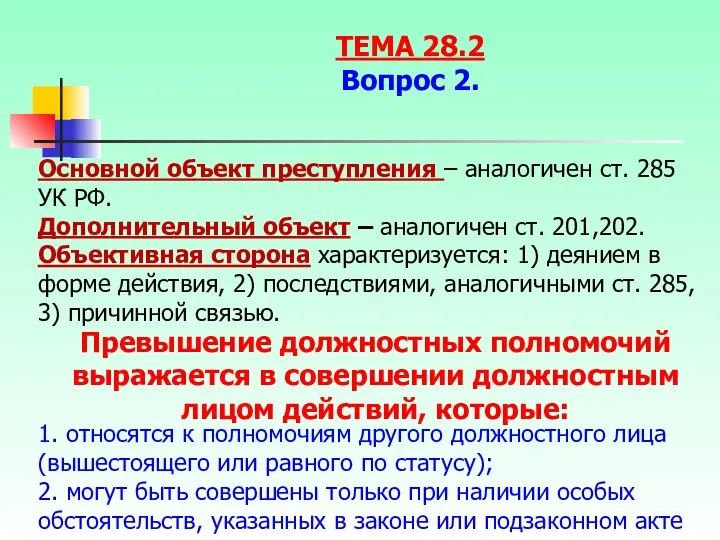 ТЕМА 28.2
Вопрос 2.

Основной объект преступления – аналогичен ст. 285 УК РФ.
Дополнительный объект – аналогичен ст. 201,202.
Объективная сторона характеризуется: 1) деянием в форме действия, 2) последствиями, аналогичными ст. 285, 3) причинной связью.

Превышение должностных полномочий выражается в совершении должностным лицом действий, которые:

1. относятся к полномочиям другого должностного лица (вышестоящего или равного по статусу);
2. могут быть совершены только при наличии особых обстоятельств, указанных в законе или подзаконном акте